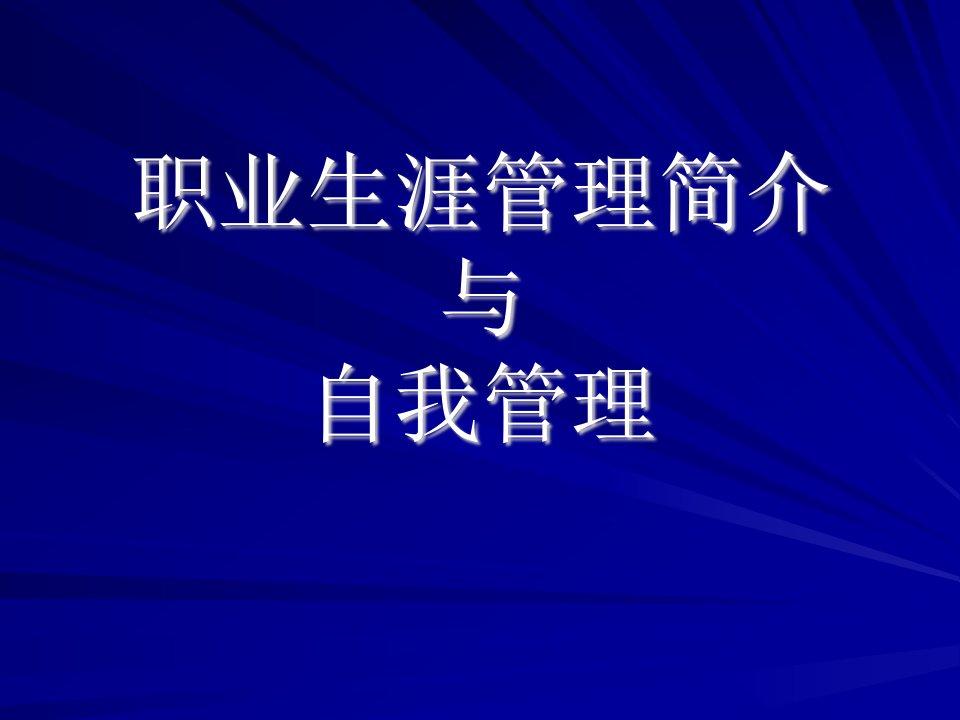 职业生涯管理简介
与
自我管理